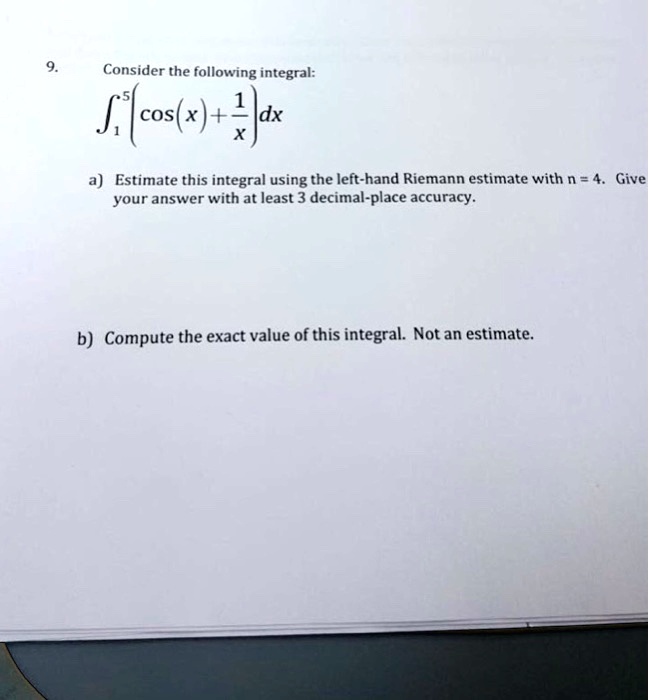 9. Consider the following integral:

$\int_{1}^{5}\left(\cos(x)+\frac{1}{x}\right)dx$

a) Estimate this integral using the left-hand Riemann estimate with n = 4. Give your answer with at least 3 decimal-place accuracy.

b) Compute the exact value of this integral. Not an estimate.